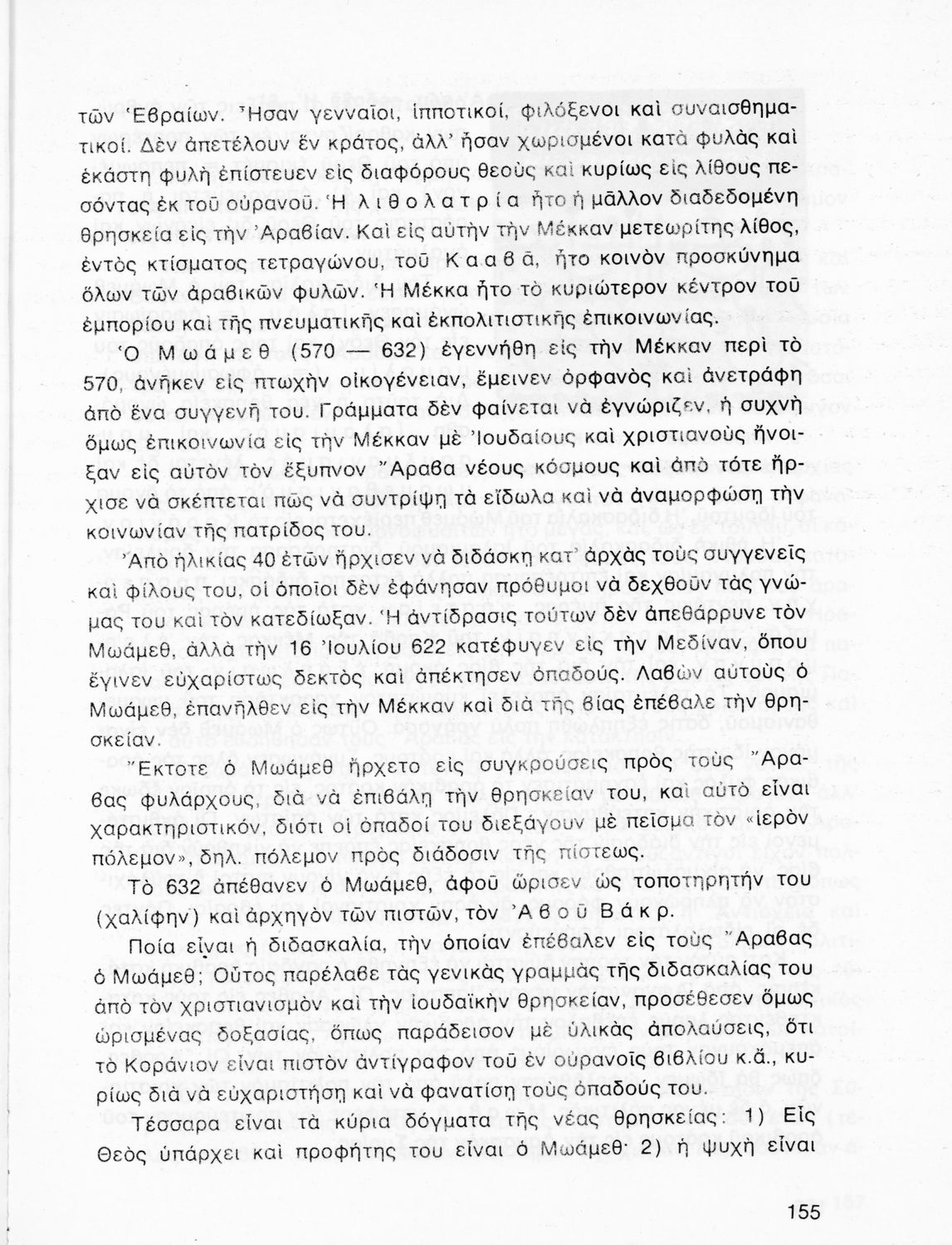 τῶν Ἑβραίων. Ἦσαν γενναῖοι, ἱπποτικοί, φιλόξενοι καὶ συναισθηματικοί. Δὲν ἀπετέλουν ἓν κράτος, ἀλλ' ἦσαν χωρισμένοι κατὰ φυλὰς καὶ ἑκάστη φυλὴ ἐπίστευεν εἰς διαφόρους θεοὺς καὶ κυρίως εἰς λίθους πεσόντας ἐκ τοῦ οὐρανοῦ. Ἡ λιθολατρία ἦτο ἡ μᾶλλον διαδεδομένη θρησκεία εἰς τὴν Ἀραβίαν. Καὶ εἰς αὐτὴν τὴν Μέκκαν μετεωρίτης λίθος, ἐντὸς κτίσματος τετραγώνου, τοῦ Κααβᾶ, ἦτο κοινὸν προσκύνημα ὅλων τῶν ἀραβικῶν φυλῶν. Ἡ Μέκκα ἦτο τὸ κυριώτερον κέντρον τοῦ ἐμπορίου καὶ τῆς πνευματικῆς καὶ ἐκπολιτιστικῆς ἐπικοινωνίας.

Ὁ Μωάμεθ (570 — 632) ἐγεννήθη εἰς τὴν Μέκκαν περὶ τὸ 570, ἀνῆκεν εἰς πτωχὴν οἰκογένειαν, ἔμεινεν ὀρφανὸς καὶ ἀνετράφη ἀπὸ ἕνα συγγενῆ του. Γράμματα δὲν φαίνεται νὰ ἐγνώριζεν, ἡ συχνὴ ὅμως ἐπικοινωνία εἰς τὴν Μέκκαν μὲ Ἰουδαίους καὶ χριστιανοὺς ἤνοιξαν εἰς αὐτὸν τὸν ἔξυπνον Ἄραβα νέους κόσμους καὶ ἀπὸ τότε ἤρχισε νὰ σκέπτεται πῶς νὰ συντρίψῃ τὰ εἴδωλα καὶ νὰ ἀναμορφώσῃ τὴν κοινωνίαν τῆς πατρίδος του.

Ἀπὸ ἡλικίας 40 ἐτῶν ἤρχισεν νὰ διδάσκῃ κατ' ἀρχὰς τοὺς συγγενεῖς καὶ φίλους του, οἱ ὁποῖοι δὲν ἐφάνησαν πρόθυμοι νὰ δεχθοῦν τὰς γνώμας του καὶ τὸν κατεδίωξαν. Ἡ ἀντίδρασις τούτων δὲν ἀπεθάρρυνε τὸν Μωάμεθ, ἀλλὰ τὴν 16 Ἰουλίου 622 κατέφυγεν εἰς τὴν Μεδίναν, ὅπου ἔγινεν εὐχαρίστως δεκτὸς καὶ ἀπέκτησεν ὀπαδούς. Λαβὼν αὐτοὺς ὁ Μωάμεθ, ἐπανῆλθεν εἰς τὴν Μέκκαν καὶ διὰ τῆς βίας ἐπέβαλε τὴν θρησκείαν.

Ἔκτοτε ὁ Μωάμεθ ἤρχετο εἰς συγκρούσεις πρὸς τοὺς Ἄραβας φυλάρχους, διὰ νὰ ἐπιβάλῃ τὴν θρησκείαν του, καὶ αὐτὸ εἶναι χαρακτηριστικόν, διότι οἱ ὀπαδοί του διεξάγουν μὲ πεῖσμα τὸν «ἱερὸν πόλεμον», δηλ. πόλεμον πρὸς διάδοσιν τῆς πίστεως.

Τὸ 632 ἀπέθανεν ὁ Μωάμεθ, ἀφοῦ ὥρισεν ὡς τοποτηρητήν του (χαλίφην) καὶ ἀρχηγὸν τῶν πιστῶν, τὸν Ἀβοῦ Βάκρ.

Ποία εἶναι ἡ διδασκαλία, τὴν ὁποίαν ἐπέβαλεν εἰς τοὺς Ἄραβας ὁ Μωάμεθ; Οὗτος παρέλαβε τὰς γενικὰς γραμμὰς τῆς διδασκαλίας του ἀπὸ τὸν χριστιανισμὸν καὶ τὴν ἰουδαϊκὴν θρησκείαν, προσέθεσεν ὅμως ὡρισμένας δοξασίας, ὅπως παράδεισον μὲ ὑλικὰς ἀπολαύσεις, ὅτι τὸ Κοράνιον εἶναι πιστὸν ἀντίγραφον τοῦ ἐν οὐρανοῖς βιβλίου κ.ἄ., κυρίως διὰ νὰ εὐχαριστήσῃ καὶ νὰ φανατίσῃ τοὺς ὀπαδούς του.

Τέσσαρα εἶναι τὰ κύρια δόγματα τῆς νέας θρησκείας: 1) Εἷς Θεὸς ὑπάρχει καὶ προφήτης του εἶναι ὁ Μωάμεθ· 2) ἡ ψυχὴ εἶναι

155